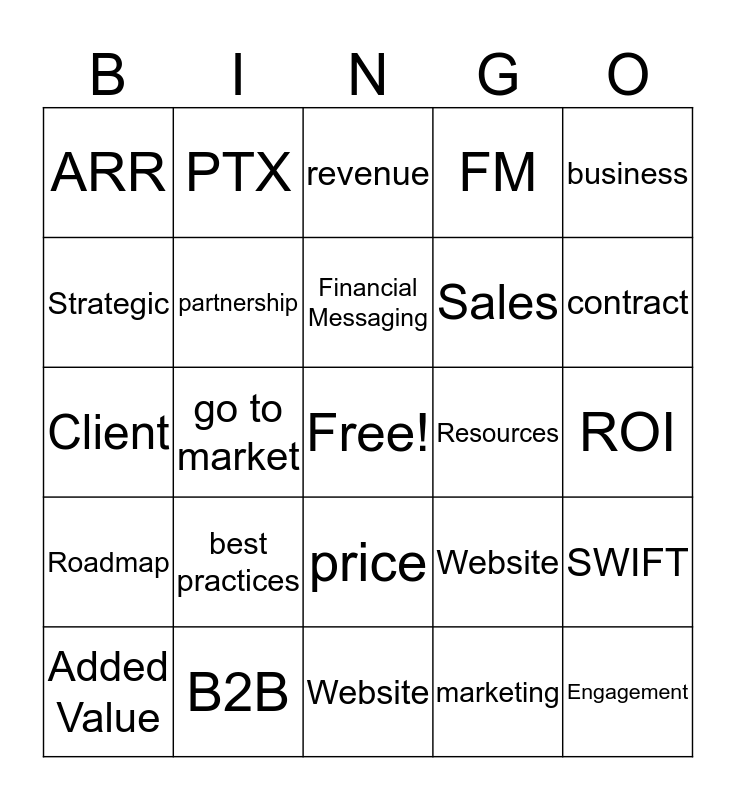 | B | I | N | G | O |
|---|---|---|---|---|
| ARR | PTX | revenue | FM | business |
| Strategic | partnership | Financial Messaging | Sales | contract |
| Client | go to market | Free! | Resources | ROI |
| Roadmap | best practices | price | Website | SWIFT |
| Added Value | B2B | Website | marketing | Engagement |